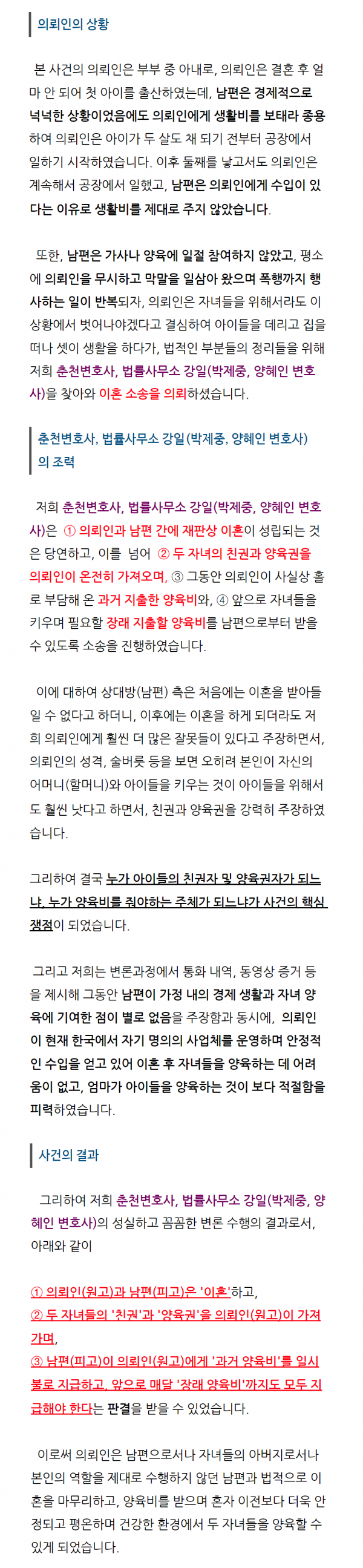 의뢰인의 상황

본 사건의 의뢰인은 부부 중 아내로, 의뢰인은 결혼 후 얼마 안 되어 첫 아이를 출산하였는데, 남편은 경제적으로 넉넉한 상황이었음에도 의뢰인에게 생활비를 보태라 종용하여 의뢰인은 아이가 두 살도 채 되기 전부터 공장에서 일하기 시작하였습니다. 이후 둘째를 낳고서도 의뢰인은 계속해서 공장에서 일했고, 남편은 의뢰인에게 수입이 있다는 이유로 생활비를 제대로 주지 않았습니다.

또한, 남편은 가사나 양육에 일절 참여하지 않았고, 평소에 의뢰인을 무시하고 막말을 일삼아 왔으며 폭행까지 행사하는 일이 반복되자, 의뢰인은 자녀들을 위해서라도 이 상황에서 벗어나야겠다고 결심하여 아이들을 데리고 집을 떠나 셋이 생활을 하다가, 법적인 부분들의 정리들을 위해 저희 춘천변호사, 법률사무소 강일(박제중, 양혜인 변호사)을 찾아와 이혼 소송을 의뢰하셨습니다.

춘천변호사, 법률사무소 강일(박제중, 양혜인 변호사)의 조력

저희 춘천변호사, 법률사무소 강일(박제중, 양혜인 변호사)은 ① 의뢰인과 남편 간에 재판상 이혼이 성립되는 것은 당연하고, 이를 넘어 ② 두 자녀의 친권과 양육권을 의뢰인이 온전히 가져오며, ③ 그동안 의뢰인이 사실상 홀로 부담해 온 과거 지출한 양육비와, ④ 앞으로 자녀들을 키우며 필요할 장래 지출할 양육비를 남편으로부터 받을 수 있도록 소송을 진행하였습니다.

이에 대하여 상대방(남편) 측은 처음에는 이혼을 받아들일 수 없다고 하더니, 이후에는 이혼을 하게 되더라도 저희 의뢰인에게 훨씬 더 많은 잘못들이 있다고 주장하면서, 의뢰인의 성격, 술버릇 등을 보면 오히려 본인이 자신의 어머니(할머니)와 아이들을 키우는 것이 아이들을 위해서도 훨씬 낫다고 하면서, 친권과 양육권을 강력히 주장하였습니다.

그리하여 결국 누가 아이들의 친권자 및 양육권자가 되느냐, 누가 양육비를 줘야하는 주체가 되느냐가 사건의 핵심 쟁점이 되었습니다.

그리고 저희는 변론과정에서 통화 내역, 동영상 증거 등을 제시해 그동안 남편이 가정 내의 경제 생활과 자녀 양육에 기여한 점이 별로 없음을 주장함과 동시에, 의뢰인이 현재 한국에서 자기 명의의 사업체를 운영하며 안정적인 수입을 얻고 있어 이혼 후 자녀들을 양육하는 데 어려움이 없고, 엄마가 아이들을 양육하는 것이 보다 적절함을 피력하였습니다.

사건의 결과

그리하여 저희 춘천변호사, 법률사무소 강일(박제중, 양혜인 변호사)의 성실하고 꼼꼼한 변론 수행의 결과로서, 아래와 같이

① 의뢰인(원고)과 남편(피고)은 '이혼'하고,
② 두 자녀들의 '친권'과 '양육권'을 의뢰인(원고)이 가져가며,
③ 남편(피고)이 의뢰인(원고)에게 '과거 양육비'를 일시불로 지급하고, 앞으로 매달 '장래 양육비'까지도 모두 지급해야 한다는 판결을 받을 수 있었습니다.

이로써 의뢰인은 남편으로서나 자녀들의 아버지로서나 본인의 역할을 제대로 수행하지 않던 남편과 법적으로 이혼을 마무리하고, 양육비를 받으며 혼자 이전보다 더욱 안정되고 평온하며 건강한 환경에서 두 자녀들을 양육할 수 있게 되었습니다.